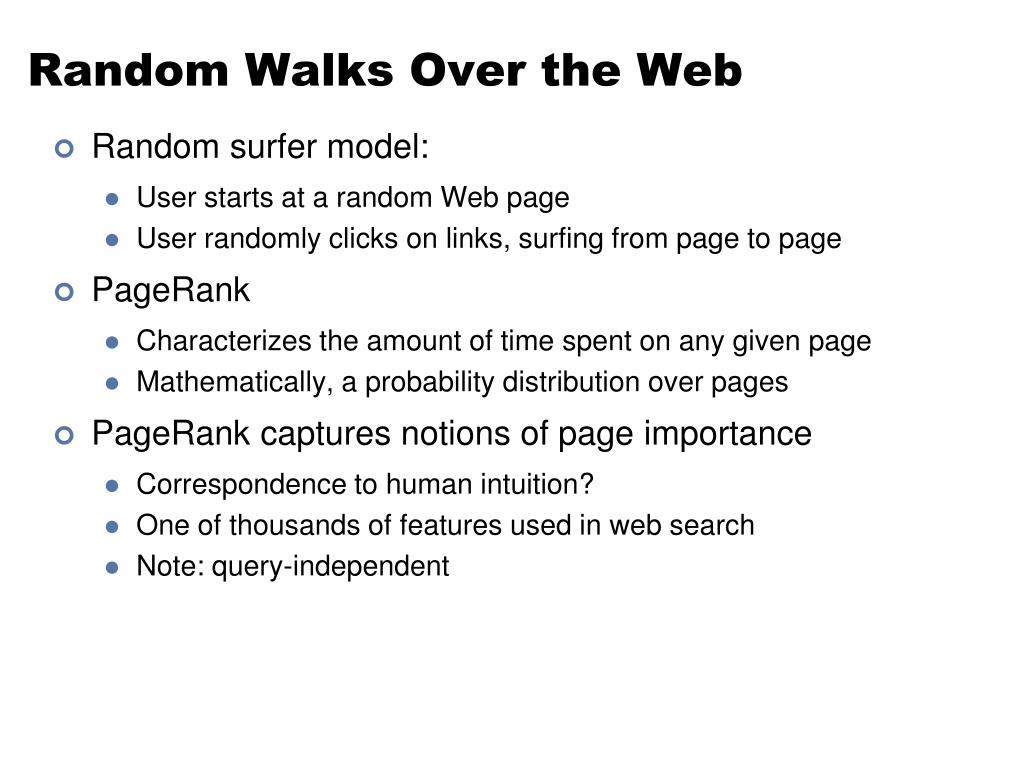 Random Walks Over the Web

Random surfer model:

User starts at a random Web page

User randomly clicks on links, surfing from page to page

PageRank

Characterizes the amount of time spent on any given page

Mathematically, a probability distribution over pages

PageRank captures notions of page importance

Correspondence to human intuition?

One of thousands of features used in web search

Note: query-independent